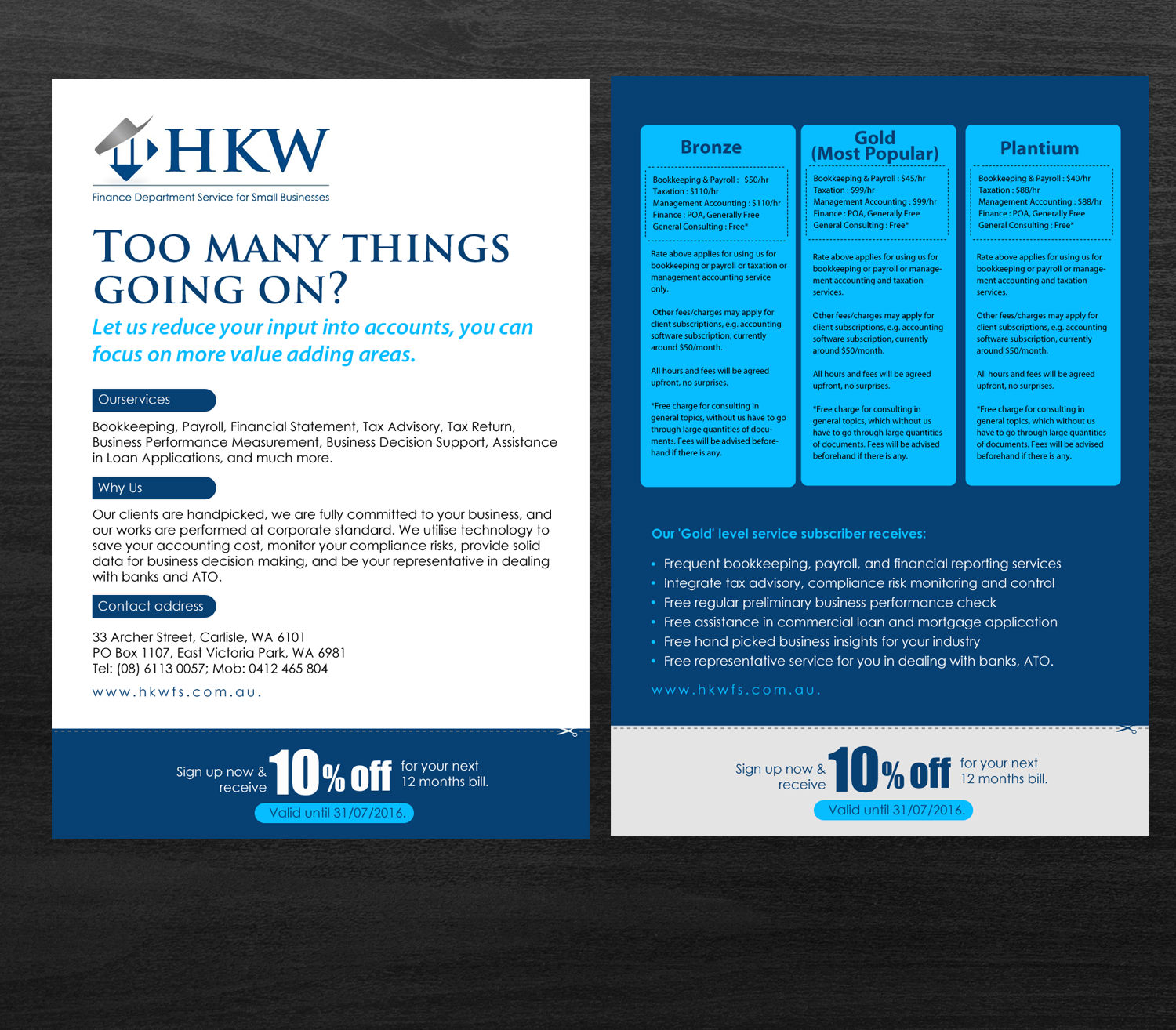 HKW
Finance Department Service for Small Businesses

TOO MANY THINGS GOING ON?

Let us reduce your input into accounts, you can focus on more value adding areas.

Ourservices

Bookkeeping, Payroll, Financial Statement, Tax Advisory, Tax Return, Business Performance Measurement, Business Decision Support, Assistance in Loan Applications, and much more.

Why Us

Our clients are handpicked, we are fully committed to your business, and our works are performed at corporate standard. We utilise technology to save your accounting cost, monitor your compliance risks, provide solid data for business decision making, and be your representative in dealing with banks and ATO.

Contact address

33 Archer Street, Carlisle, WA 6101
PO Box 1107, East Victoria Park, WA 6981
Tel: (08) 6113 0057; Mob: 0412 465 804

www.hkwfs.com.au.

Sign up now & receive 10% off for your next 12 months bill.
Valid until 31/07/2016.

Bronze

Bookkeeping & Payroll : $50/hr
Taxation : $110/hr
Management Accounting : $110/hr
Finance : POA, Generally Free
General Consulting : Free*

Rate above applies for using us for bookkeeping or payroll or taxation or management accounting service only.

Other fees/charges may apply for client subscriptions, e.g. accounting software subscription, currently around $50/month.

All hours and fees will be agreed upfront, no surprises.

*Free charge for consulting in general topics, without us have to go through large quantities of documents. Fees will be advised beforehand if there is any.

Gold
(Most Popular)

Bookkeeping & Payroll : $45/hr
Taxation : $99/hr
Management Accounting : $99/hr
Finance : POA, Generally Free
General Consulting : Free*

Rate above applies for using us for bookkeeping or payroll or management accounting and taxation services.

Other fees/charges may apply for client subscriptions, e.g. accounting software subscription, currently around $50/month.

All hours and fees will be agreed upfront, no surprises.

*Free charge for consulting in general topics, which without us have to go through large quantities of documents. Fees will be advised beforehand if there is any.

Plantium

Bookkeeping & Payroll : $40/hr
Taxation : $88/hr
Management Accounting : $88/hr
Finance : POA, Generally Free
General Consulting : Free*

Rate above applies for using us for bookkeeping or payroll or management accounting and taxation services.

Other fees/charges may apply for client subscriptions, e.g. accounting software subscription, currently around $50/month.

All hours and fees will be agreed upfront, no surprises.

*Free charge for consulting in general topics, which without us have to go through large quantities of documents. Fees will be advised beforehand if there is any.

Our 'Gold' level service subscriber receives:

• Frequent bookkeeping, payroll, and financial reporting services
• Integrate tax advisory, compliance risk monitoring and control
• Free regular preliminary business performance check
• Free assistance in commercial loan and mortgage application
• Free hand picked business insights for your industry
• Free representative service for you in dealing with banks, ATO.

www.hkwfs.com.au.

Sign up now & receive 10% off for your next 12 months bill.
Valid until 31/07/2016.